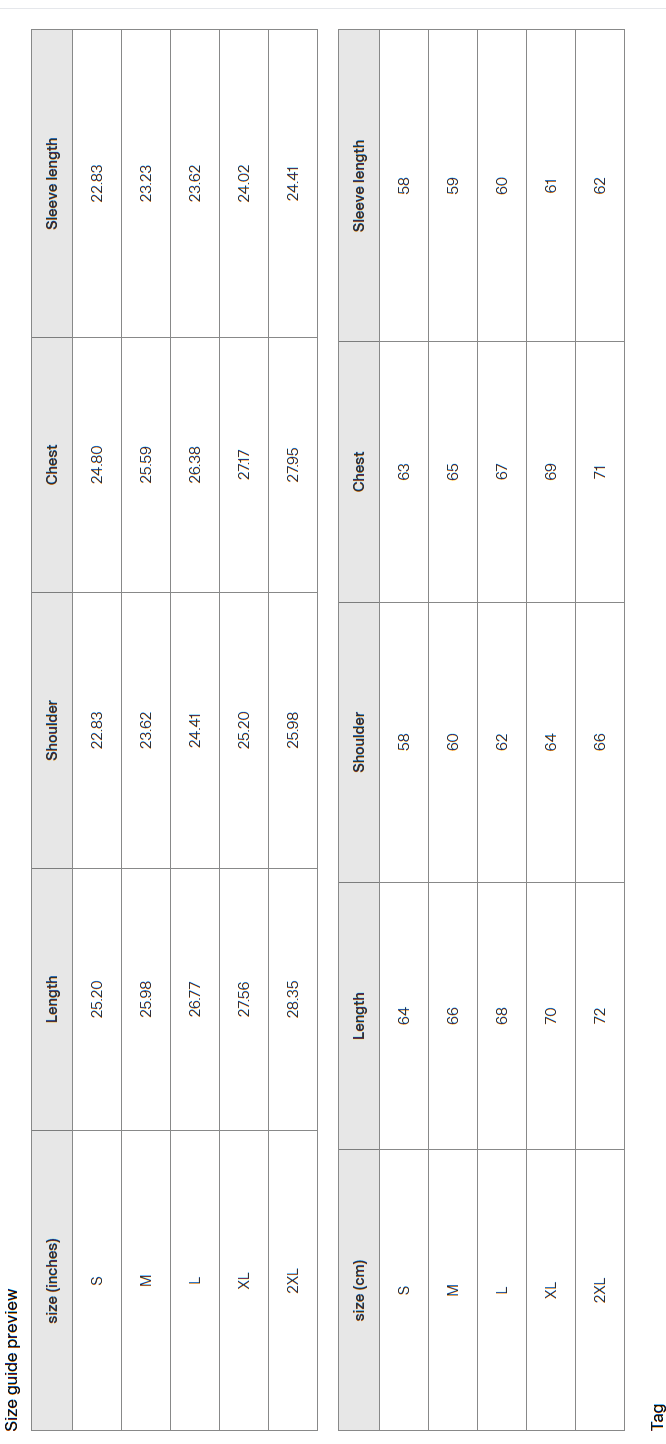 Size guide preview

| size (inches) | Length | Shoulder | Chest | Sleeve length |
|---|---|---|---|---|
| S | 25.20 | 22.83 | 24.80 | 22.83 |
| M | 25.98 | 23.62 | 25.59 | 23.23 |
| L | 26.77 | 24.41 | 26.38 | 23.62 |
| XL | 27.56 | 25.20 | 27.17 | 24.02 |
| 2XL | 28.35 | 25.98 | 27.95 | 24.41 |

| size (cm) | Length | Shoulder | Chest | Sleeve length |
|---|---|---|---|---|
| S | 64 | 58 | 63 | 58 |
| M | 66 | 60 | 65 | 59 |
| L | 68 | 62 | 67 | 60 |
| XL | 70 | 64 | 69 | 61 |
| 2XL | 72 | 66 | 71 | 62 |

Tag